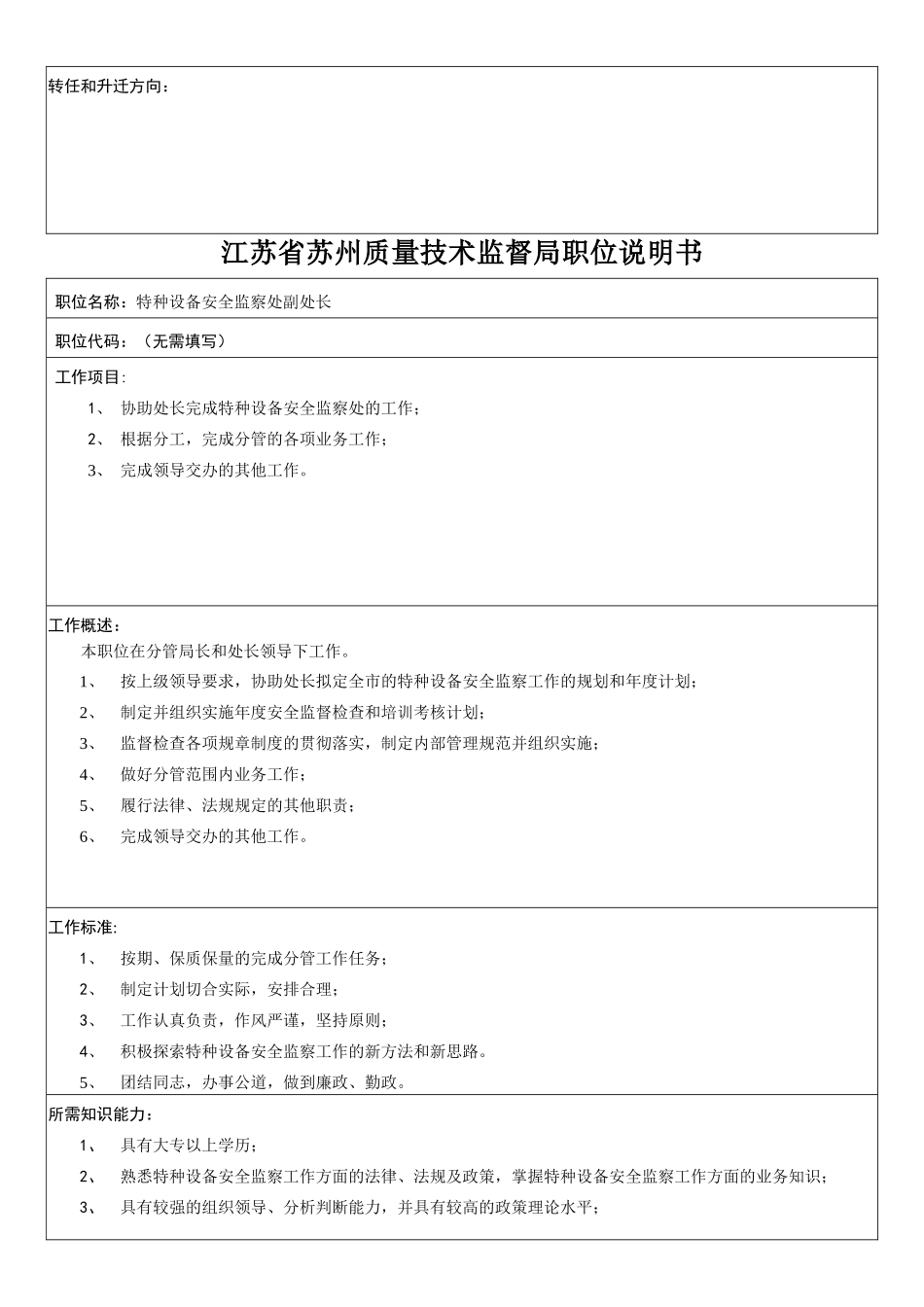 转任和升迁方向：

江苏省苏州质量技术监督局职位说明书

职位名称：特种设备安全监察处副处长

职位代码：（无需填写）

工作项目：

1、 协助处长完成特种设备安全监察处的工作；

2、 根据分工，完成分管的各项业务工作；

3、 完成领导交办的其他工作。

工作概述：

本职位在分管局长和处长领导下工作。

1、 按上级领导要求，协助处长拟定全市的特种设备安全监察工作的规划和年度计划；

2、 制定并组织实施年度安全监督检查和培训考核计划；

3、 监督检查各项规章制度的贯彻落实，制定内部管理规范并组织实施；

4、 做好分管范围内业务工作；

5、 履行法律、法规规定的其他职责；

6、 完成领导交办的其他工作。

工作标准：

1、 按期、保质保量的完成分管工作任务；

2、 制定计划切合实际，安排合理；

3、 工作认真负责，作风严谨，坚持原则；

4、 积极探索特种设备安全监察工作的新方法和新思路。

5、 团结同志，办事公道，做到廉政、勤政。

所需知识能力：

1、 具有大专以上学历；

2、 熟悉特种设备安全监察工作方面的法律、法规及政策，掌握特种设备安全监察工作方面的业务知识；

3、 具有较强的组织领导、分析判断能力，并具有较高的政策理论水平；